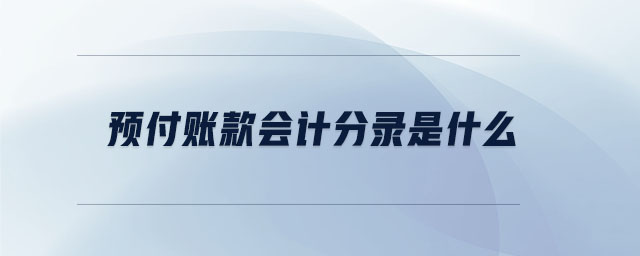 预付账款会计分录是什么